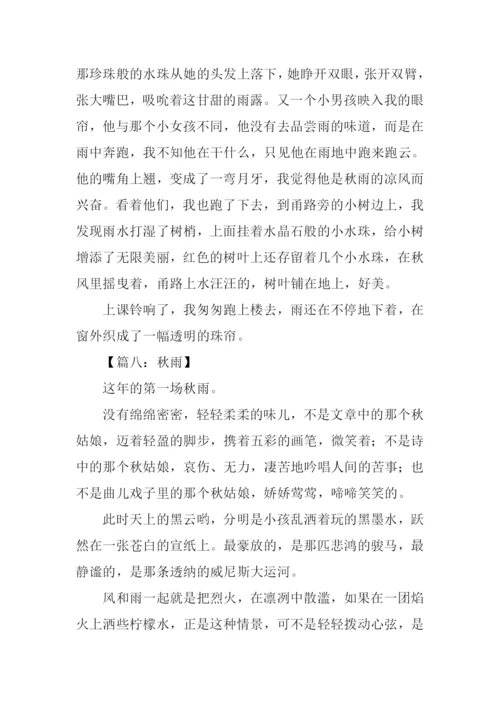 那珍珠般的水珠从她的头发上落下，她睁开双眼，张开双臂，张大嘴巴，吸吮着这甘甜的雨露。又一个小男孩映入我的眼帘，他与那个小女孩不同，他没有去品尝雨的味道，而是在雨中奔跑，我不知他在干什么，只见他在雨地中跑来跑云。他的嘴角上翘，变成了一弯月牙，我觉得他是秋雨的凉风而兴奋。看着他们，我也跑了下去，到甬路旁的小树边上，我发现雨水打湿了树梢，上面挂着水晶石般的小水珠，给小树增添了无限美丽，红色的树叶上还存留着几个小水珠，在秋风里摇曳着，甬路上水汪汪的，树叶铺在地上，好美。

上课铃响了，我匆匆跑上楼去，雨还在不停地下着，在窗外织成了一幅透明的珠帘。

【篇八：秋雨】

这年的第一场秋雨。

没有绵绵密密，轻轻柔柔的味儿，不是文章中的那个秋姑娘，迈着轻盈的脚步，携着五彩的画笔，微笑着；不是诗中的那个秋姑娘，哀伤、无力，凄苦地吟唱人间的苦事；也不是曲儿戏子里的那个秋姑娘，娇娇莺莺，啼啼笑笑的。

此时天上的黑云哟，分明是小孩乱洒着玩的黑墨水，跃然在一张苍白的宣纸上。最豪放的，是那匹悲鸿的骏马，最静谧的，是那条透纳的威尼斯大运河。

风和雨一起就是把烈火，在凛冽中散滥，如果在一团焰火上洒些柠檬水，正是这种情景，可不是轻轻拨动心弦，是